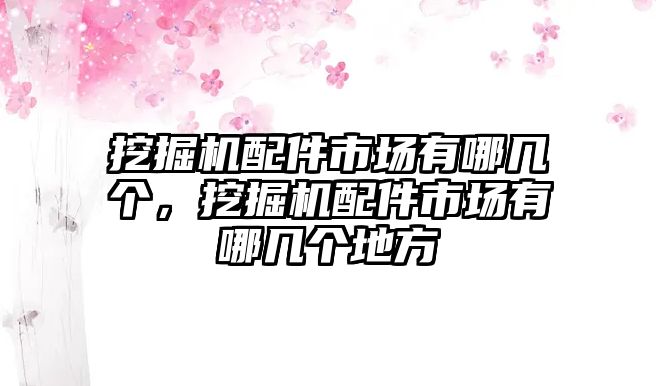 挖掘机配件市场有哪几个，挖掘机配件市场有哪几个地方